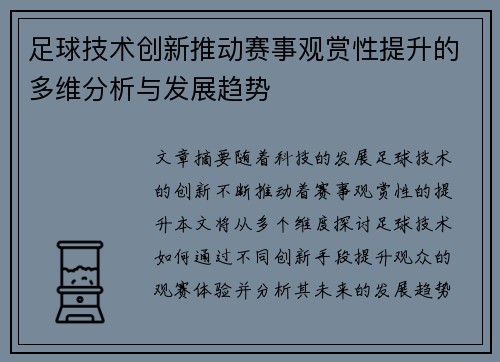 足球技术创新推动赛事观赏性提升的多维分析与发展趋势

文章摘要随着科技的发展足球技术的创新不断推动着赛事观赏性的提升本文将从多个维度探讨足球技术如何通过不同创新手段提升观众的观赛体验并分析其未来的发展趋势